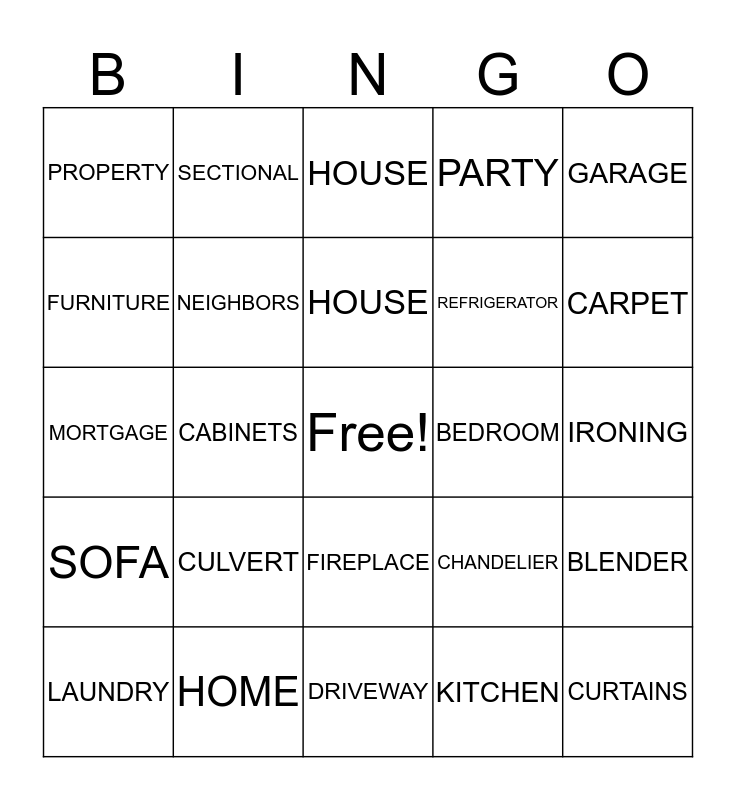 | B | I | N | G | O |
|---|---|---|---|---|
| PROPERTY | SECTIONAL | HOUSE | PARTY | GARAGE |
| FURNITURE | NEIGHBORS | HOUSE | REFRIGERATOR | CARPET |
| MORTGAGE | CABINETS | Free! | BEDROOM | IRONING |
| SOFA | CULVERT | FIREPLACE | CHANDELIER | BLENDER |
| LAUNDRY | HOME | DRIVEWAY | KITCHEN | CURTAINS |